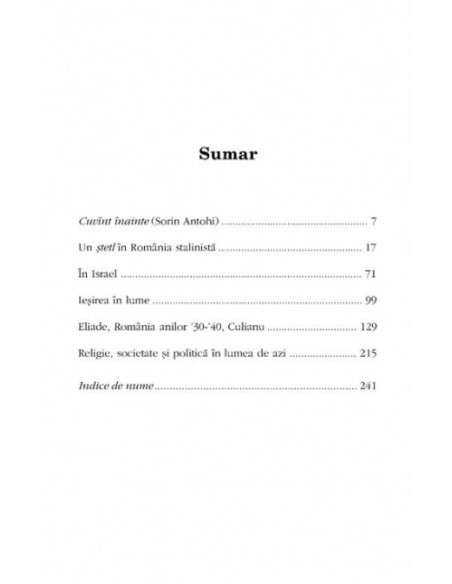 Sumar

Cuvînt înainte (Sorin Antohi) 7

Un ștetl în România stalinistă 17

În Israel 71

Ieșirea în lume 99

Eliade, România anilor '30-'40, Culianu 129

Religie, societate și politică în lumea de azi 215

Indice de nume 241